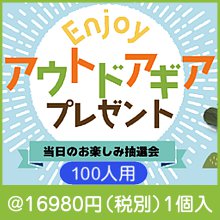 Enjoy
アウトドアギア
プレゼント

当日のお楽しみ抽選会

100人用

@16980円（税別）1個入